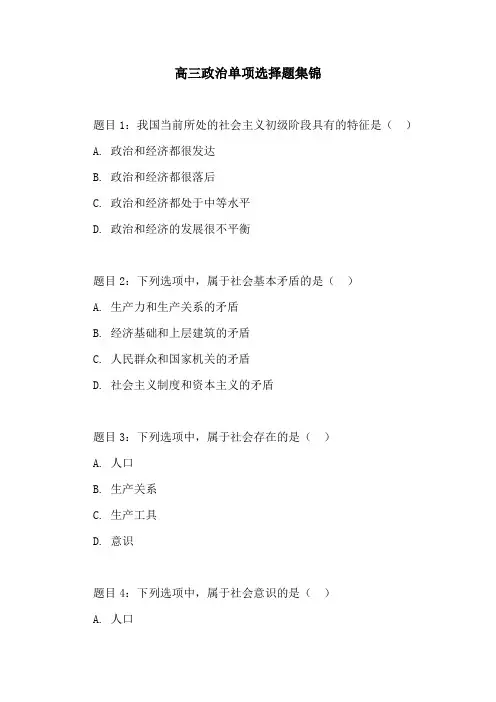 高三政治单项选择题集锦

题目 1：我国当前所处的社会主义初级阶段具有的特征是（ ）

A. 政治和经济都很发达

B. 政治和经济都很落后

C. 政治和经济都处于中等水平

D. 政治和经济的发展很不平衡

题目 2：下列选项中，属于社会基本矛盾的是（ ）

A. 生产力和生产关系的矛盾

B. 经济基础和上层建筑的矛盾

C. 人民群众和国家机关的矛盾

D. 社会主义制度和资本主义的矛盾

题目 3：下列选项中，属于社会存在的是（ ）

A. 人口

B. 生产关系

C. 生产工具

D. 意识

题目 4：下列选项中，属于社会意识的是（ ）

A. 人口